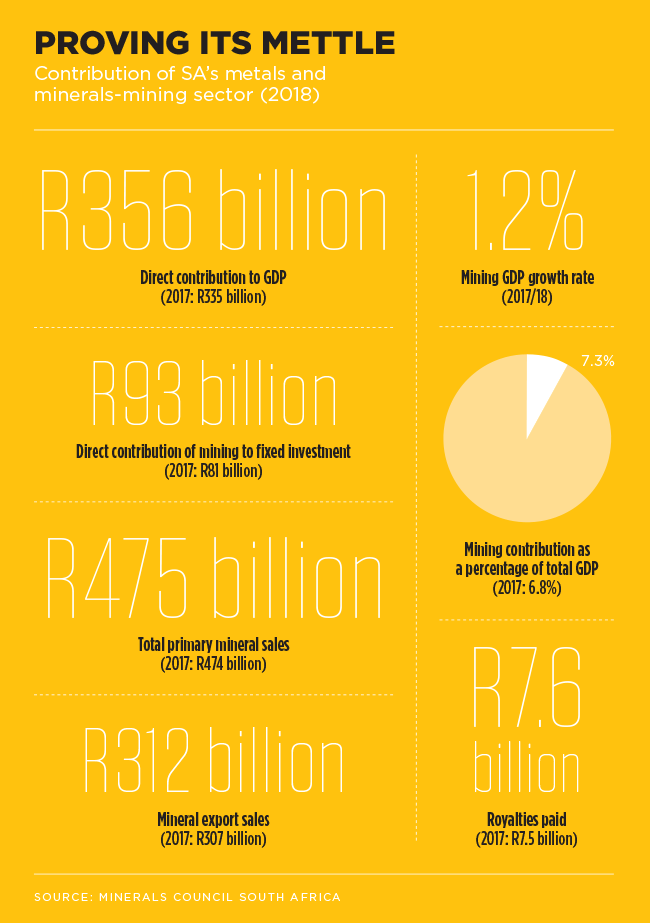 PROVING ITS METTLE
Contribution of SA's metals and minerals-mining sector (2018)

R356 billion
Direct contribution to GDP
(2017: R335 billion)

R93 billion
Direct contribution of mining to fixed investment
(2017: R81 billion)

R475 billion
Total primary mineral sales
(2017: R474 billion)

R312 billion
Mineral export sales
(2017: R307 billion)

1.2%
Mining GDP growth rate
(2017/18)

7.3%

Mining contribution as a percentage of total GDP
(2017: 6.8%)

R7.6 billion
Royalties paid
(2017: R7.5 billion)

SOURCE: MINERALS COUNCIL SOUTH AFRICA